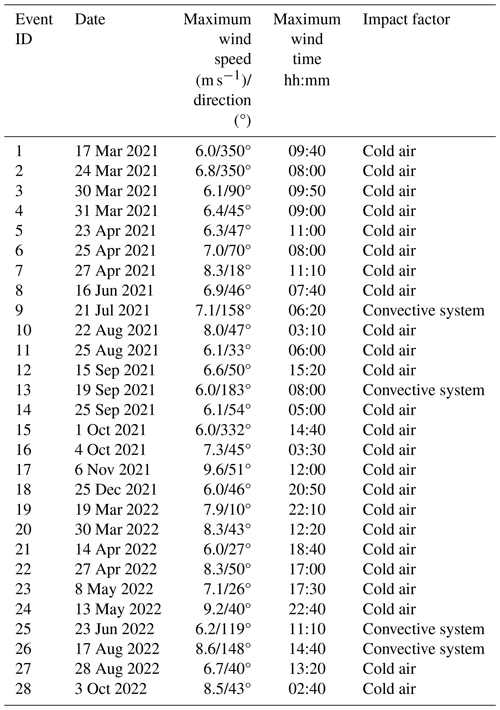 | Event ID | Date | Maximum wind speed ($m\,s^{-1}$)/ direction (°) | Maximum wind time hh:mm | Impact factor |
|---|---|---|---|---|
| 1 | 17 Mar 2021 | 6.0/350° | 09:40 | Cold air |
| 2 | 24 Mar 2021 | 6.8/350° | 08:00 | Cold air |
| 3 | 30 Mar 2021 | 6.1/90° | 09:50 | Cold air |
| 4 | 31 Mar 2021 | 6.4/45° | 09:00 | Cold air |
| 5 | 23 Apr 2021 | 6.3/47° | 11:00 | Cold air |
| 6 | 25 Apr 2021 | 7.0/70° | 08:00 | Cold air |
| 7 | 27 Apr 2021 | 8.3/18° | 11:10 | Cold air |
| 8 | 16 Jun 2021 | 6.9/46° | 07:40 | Cold air |
| 9 | 21 Jul 2021 | 7.1/158° | 06:20 | Convective system |
| 10 | 22 Aug 2021 | 8.0/47° | 03:10 | Cold air |
| 11 | 25 Aug 2021 | 6.1/33° | 06:00 | Cold air |
| 12 | 15 Sep 2021 | 6.6/50° | 15:20 | Cold air |
| 13 | 19 Sep 2021 | 6.0/183° | 08:00 | Convective system |
| 14 | 25 Sep 2021 | 6.1/54° | 05:00 | Cold air |
| 15 | 1 Oct 2021 | 6.0/332° | 14:40 | Cold air |
| 16 | 4 Oct 2021 | 7.3/45° | 03:30 | Cold air |
| 17 | 6 Nov 2021 | 9.6/51° | 12:00 | Cold air |
| 18 | 25 Dec 2021 | 6.0/46° | 20:50 | Cold air |
| 19 | 19 Mar 2022 | 7.9/10° | 22:10 | Cold air |
| 20 | 30 Mar 2022 | 8.3/43° | 12:20 | Cold air |
| 21 | 14 Apr 2022 | 6.0/27° | 18:40 | Cold air |
| 22 | 27 Apr 2022 | 8.3/50° | 17:00 | Cold air |
| 23 | 8 May 2022 | 7.1/26° | 17:30 | Cold air |
| 24 | 13 May 2022 | 9.2/40° | 22:40 | Cold air |
| 25 | 23 Jun 2022 | 6.2/119° | 11:10 | Convective system |
| 26 | 17 Aug 2022 | 8.6/148° | 14:40 | Convective system |
| 27 | 28 Aug 2022 | 6.7/40° | 13:20 | Cold air |
| 28 | 3 Oct 2022 | 8.5/43° | 02:40 | Cold air |